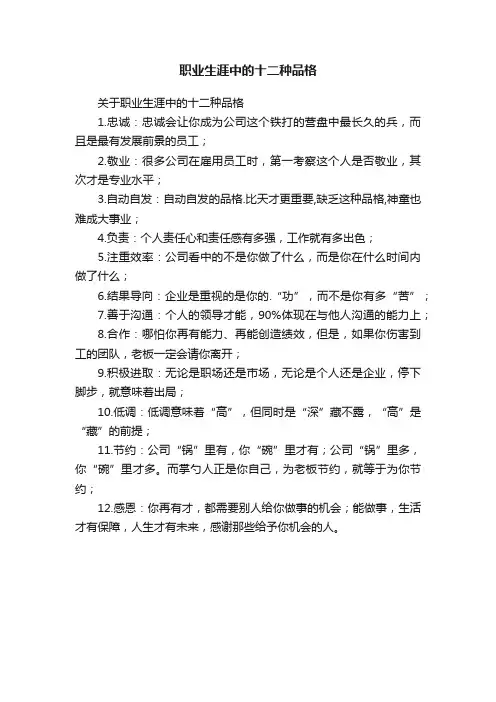 职业生涯中的十二种品格

关于职业生涯中的十二种品格

1.忠诚：忠诚会让你成为公司这个铁打的营盘中最长久的兵，而且是最有发展前景的员工；

2.敬业：很多公司在雇用员工时，第一考察这个人是否敬业，其次才是专业水平；

3.自动自发：自动自发的品格.比天才更重要,缺乏这种品格,神童也难成大事业；

4.负责：个人责任心和责任感有多强，工作就有多出色；

5.注重效率：公司看中的不是你做了什么，而是你在什么时间内做了什么；

6.结果导向：企业是重视的是你的.“功”，而不是你有多“苦”；

7.善于沟通：个人的领导才能，90%体现在与他人沟通的能力上；

8.合作：哪怕你再有能力、再能创造绩效，但是，如果你伤害到工的团队，老板一定会请你离开；

9.积极进取：无论是职场还是市场，无论是个人还是企业，停下脚步，就意味着出局；

10.低调：低调意味着“高”，但同时是“深”藏不露，“高”是“藏”的前提；

11.节约：公司“锅”里有，你“碗”里才有；公司“锅”里多，你“碗”里才多。而掌勺人正是你自己，为老板节约，就等于为你节约；

12.感恩：你再有才，都需要别人给你做事的机会；能做事，生活才有保障，人生才有未来，感谢那些给予你机会的人。